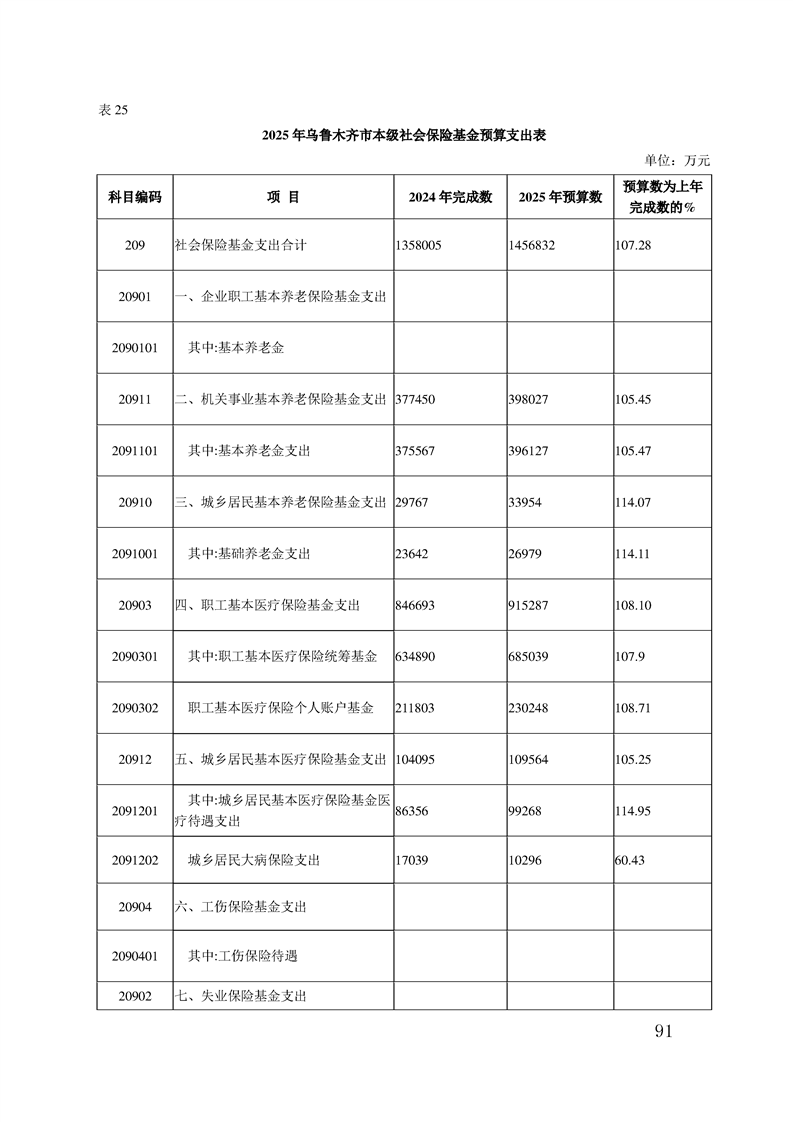 表 25

2025 年乌鲁木齐市本级社会保险基金预算支出表

单位：万元

| 科目编码 | 项 目 | 2024 年完成数 | 2025 年预算数 | 预算数为上年完成数的% |
|---|---|---|---|---|
| 209 | 社会保险基金支出合计 | 1358005 | 1456832 | 107.28 |
| 20901 | 一、企业职工基本养老保险基金支出 | | | |
| 2090101 | 其中:基本养老金 | | | |
| 20911 | 二、机关事业基本养老保险基金支出 | 377450 | 398027 | 105.45 |
| 2091101 | 其中:基本养老金支出 | 375567 | 396127 | 105.47 |
| 20910 | 三、城乡居民基本养老保险基金支出 | 29767 | 33954 | 114.07 |
| 2091001 | 其中:基础养老金支出 | 23642 | 26979 | 114.11 |
| 20903 | 四、职工基本医疗保险基金支出 | 846693 | 915287 | 108.10 |
| 2090301 | 其中:职工基本医疗保险统筹基金 | 634890 | 685039 | 107.9 |
| 2090302 | 职工基本医疗保险个人账户基金 | 211803 | 230248 | 108.71 |
| 20912 | 五、城乡居民基本医疗保险基金支出 | 104095 | 109564 | 105.25 |
| 2091201 | 其中:城乡居民基本医疗保险基金医疗待遇支出 | 86356 | 99268 | 114.95 |
| 2091202 | 城乡居民大病保险支出 | 17039 | 10296 | 60.43 |
| 20904 | 六、工伤保险基金支出 | | | |
| 2090401 | 其中:工伤保险待遇 | | | |
| 20902 | 七、失业保险基金支出 | | | |

91